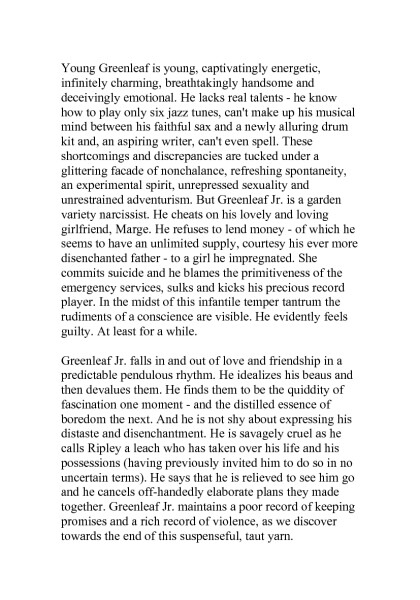 Young Greenleaf is young, captivatingly energetic, infinitely charming, breathtakingly handsome and deceivingly emotional. He lacks real talents - he know how to play only six jazz tunes, can't make up his musical mind between his faithful sax and a newly alluring drum kit and, an aspiring writer, can't even spell. These shortcomings and discrepancies are tucked under a glittering facade of nonchalance, refreshing spontaneity, an experimental spirit, unrepressed sexuality and unrestrained adventurism. But Greenleaf Jr. is a garden variety narcissist. He cheats on his lovely and loving girlfriend, Marge. He refuses to lend money - of which he seems to have an unlimited supply, courtesy his ever more disenchanted father - to a girl he impregnated. She commits suicide and he blames the primitiveness of the emergency services, sulks and kicks his precious record player. In the midst of this infantile temper tantrum the rudiments of a conscience are visible. He evidently feels guilty. At least for a while.

Greenleaf Jr. falls in and out of love and friendship in a predictable pendulous rhythm. He idealizes his beaus and then devalues them. He finds them to be the quiddity of fascination one moment - and the distilled essence of boredom the next. And he is not shy about expressing his distaste and disenchantment. He is savagely cruel as he calls Ripley a leach who has taken over his life and his possessions (having previously invited him to do so in no uncertain terms). He says that he is relieved to see him go and he cancels off-handedly elaborate plans they made together. Greenleaf Jr. maintains a poor record of keeping promises and a rich record of violence, as we discover towards the end of this suspenseful, taut yarn.